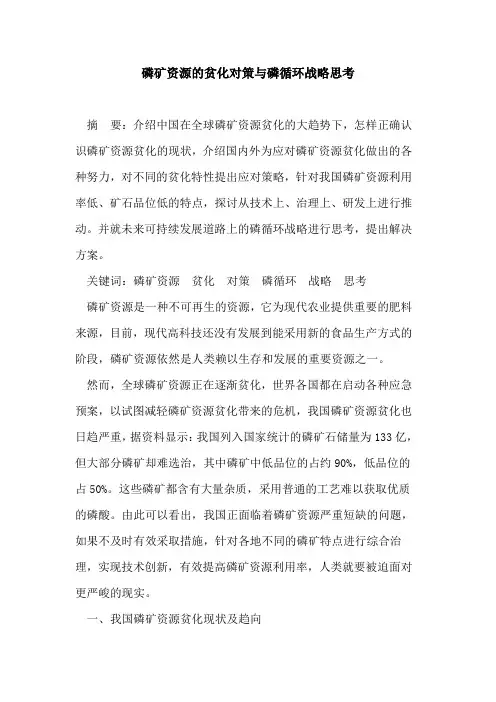 磷矿资源的贫化对策与磷循环战略思考

摘　要：介绍中国在全球磷矿资源贫化的大趋势下，怎样正确认识磷矿资源贫化的现状，介绍国内外为应对磷矿资源贫化做出的各种努力，对不同的贫化特性提出应对策略，针对我国磷矿资源利用率低、矿石品位低的特点，探讨从技术上、治理上、研发上进行推动。并就未来可持续发展道路上的磷循环战略进行思考，提出解决方案。

关键词：磷矿资源　贫化　对策　磷循环　战略　思考

磷矿资源是一种不可再生的资源，它为现代农业提供重要的肥料来源，目前，现代高科技还没有发展到能采用新的食品生产方式的阶段，磷矿资源依然是人类赖以生存和发展的重要资源之一。

然而，全球磷矿资源正在逐渐贫化，世界各国都在启动各种应急预案，以试图减轻磷矿资源贫化带来的危机，我国磷矿资源贫化也日趋严重，据资料显示：我国列入国家统计的磷矿石储量为133亿，但大部分磷矿却难选治，其中磷矿中低品位的占约90%，低品位的占50%。这些磷矿都含有大量杂质，采用普通的工艺难以获取优质的磷酸。由此可以看出，我国正面临着磷矿资源严重短缺的问题，如果不及时有效采取措施，针对各地不同的磷矿特点进行综合治理，实现技术创新，有效提高磷矿资源利用率，人类就要被迫面对更严峻的现实。

一、我国磷矿资源贫化现状及趋向